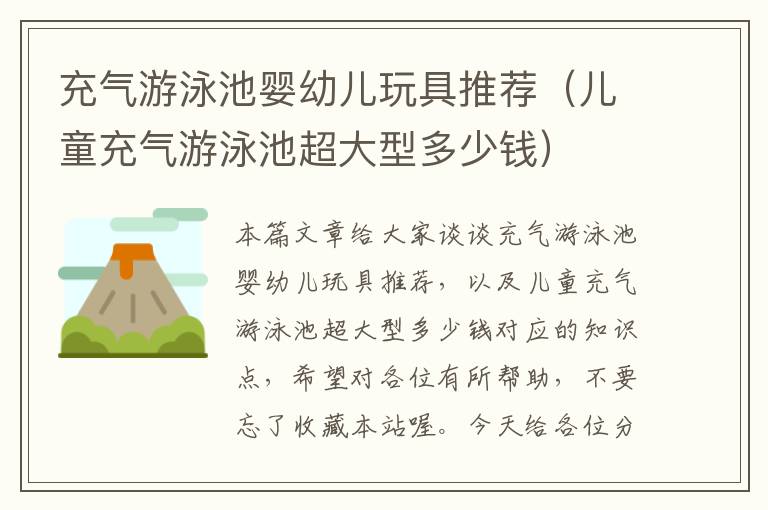 充气游泳池婴幼儿玩具推荐（儿童充气游泳池超大型多少钱）

本篇文章给大家谈谈充气游泳池婴幼儿玩具推荐，以及儿童充气游泳池超大型多少钱对应的知识点，希望对各位有所帮助，不要忘了收藏本站喔。今天给各位分